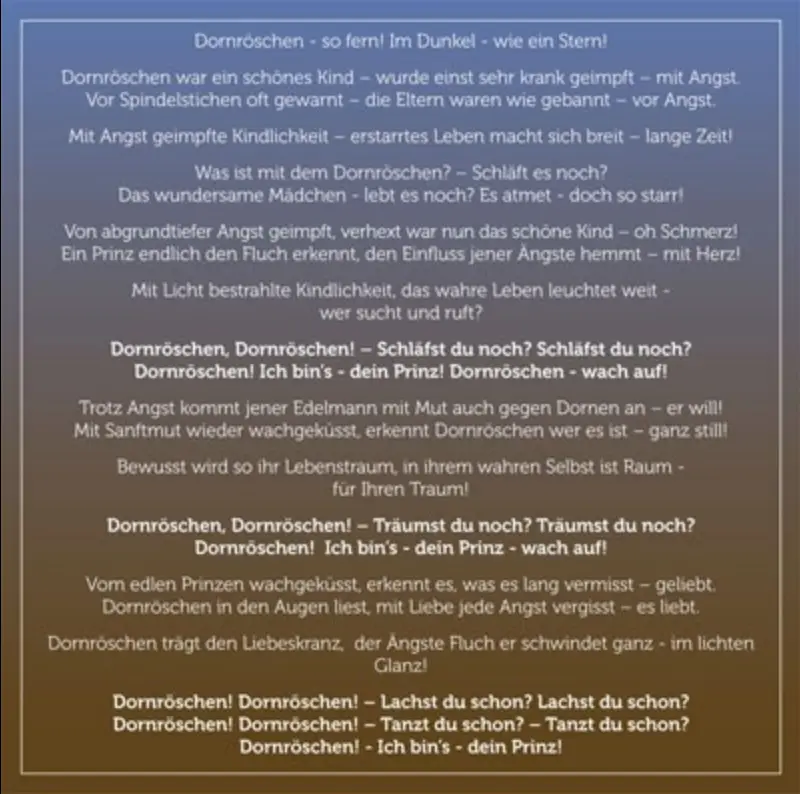 Dornröschen - so fern! Im Dunkel - wie ein Stern!

Dornröschen war ein schönes Kind – wurde einst sehr krank geimpft – mit Angst.
Vor Spindelstichen oft gewarnt – die Eltern waren wie gebannt – vor Angst.

Mit Angst geimpfte Kindlichkeit – erstarrtes Leben macht sich breit – lange Zeit!

Was ist mit dem Dornröschen? – Schläft es noch?
Das wundersame Mädchen - lebt es noch? Es atmet - doch so starr!

Von abgrundtiefer Angst geimpft, verhext war nun das schöne Kind – oh Schmerz!
Ein Prinz endlich den Fluch erkennt, den Einfluss jener Ängste hemmt – mit Herz!

Mit Licht bestrahlte Kindlichkeit, das wahre Leben leuchtet weit -
wer sucht und ruft?

Dornröschen, Dornröschen! – Schläfst du noch? Schläfst du noch?
Dornröschen! Ich bin's - dein Prinz! Dornröschen - wach auf!

Trotz Angst kommt jener Edelmann mit Mut auch gegen Dornen an – er will!
Mit Sanftmut wieder wachgeküsst, erkennt Dornröschen wer es ist – ganz still!

Bewusst wird so ihr Lebenstraum, in ihrem wahren Selbst ist Raum -
für Ihren Traum!

Dornröschen, Dornröschen! – Träumst du noch? Träumst du noch?
Dornröschen! Ich bin's - dein Prinz - wach auf!

Vom edlen Prinzen wachgeküsst, erkennt es, was es lang vermisst – geliebt.
Dornröschen in den Augen liest, mit Liebe jede Angst vergisst – es liebt.

Dornröschen trägt den Liebeskranz, der Ängste Fluch er schwindet ganz - im lichten Glanz!

Dornröschen! Dornröschen! – Lachst du schon? Lachst du schon?
Dornröschen! Dornröschen! – Tanzt du schon? – Tanzt du schon?
Dornröschen! - Ich bin's - dein Prinz!